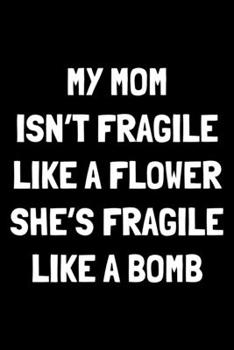 MY MOM ISN'T FRAGILE LIKE A FLOWER SHE'S FRAGILE LIKE A BOMB